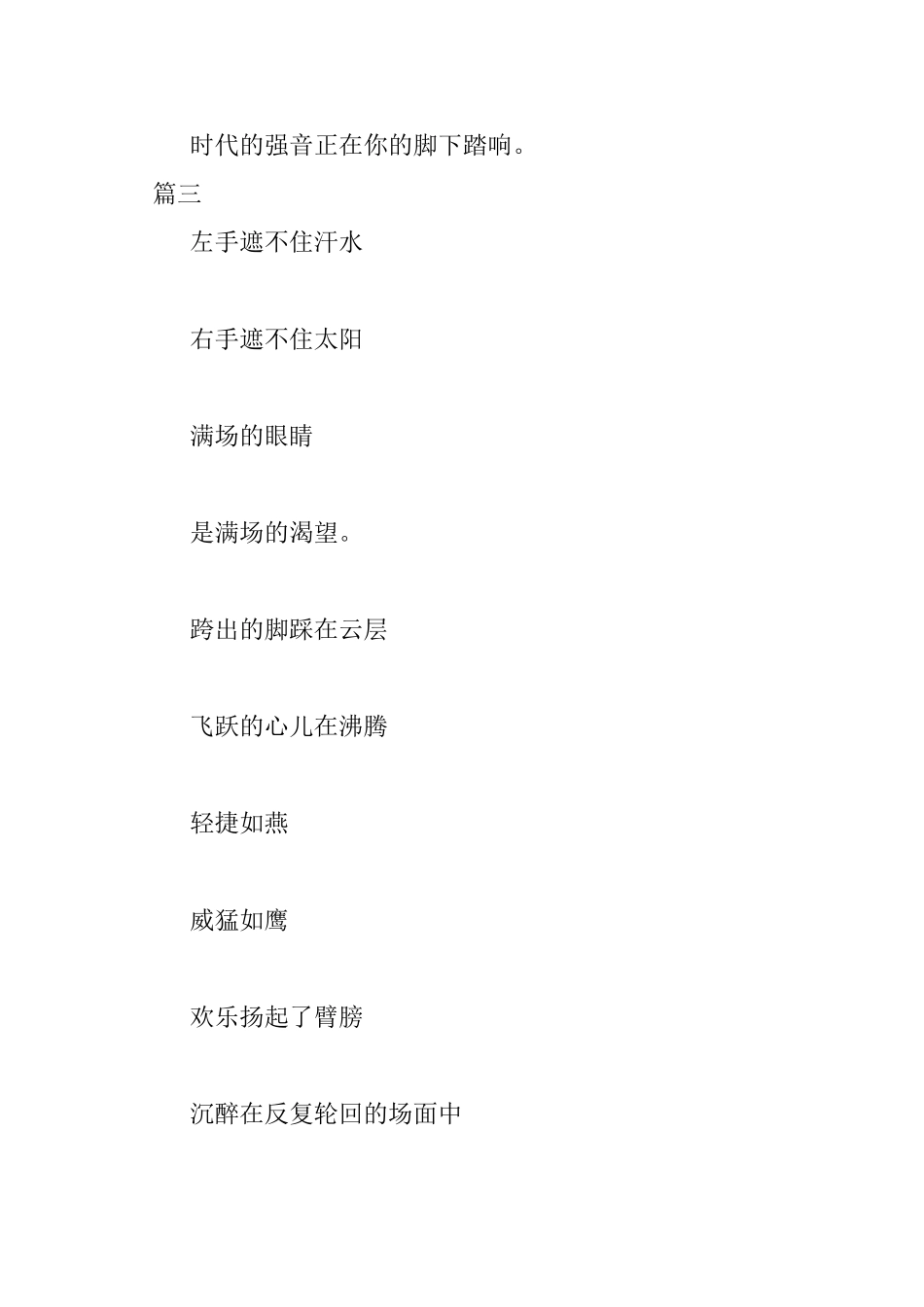 时代的强音正在你的脚下踏响。

篇三

左手遮不住汗水

右手遮不住太阳

满场的眼睛

是满场的渴望。

跨出的脚踩在云层

飞跃的心儿在沸腾

轻捷如燕

威猛如鹰

欢乐扬起了臂膀

沉醉在反复轮回的场面中